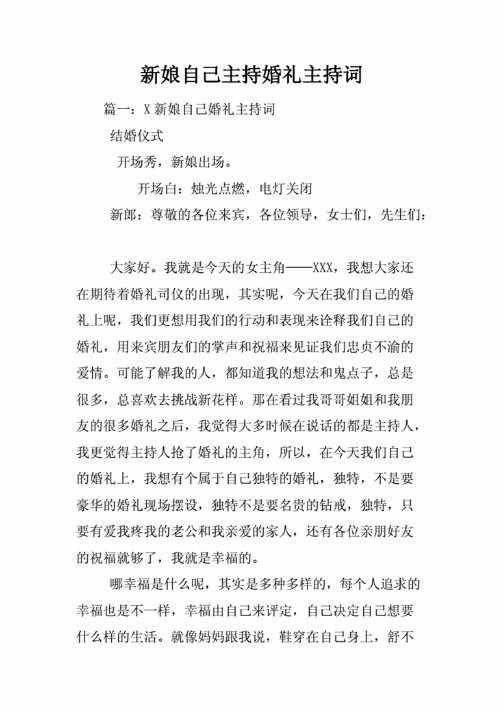 新娘自己主持婚礼主持词

篇一：X 新娘自己婚礼主持词

结婚仪式

开场秀，新娘出场。

开场白：烛光点燃，电灯关闭

新郎：尊敬的各位来宾，各位领导，女士们，先生们：

大家好。我就是今天的女主角——XXX，我想大家还在期待着婚礼司仪的出现，其实呢，今天在我们自己的婚礼上呢，我们更想用我们的行动和表现来诠释我们自己的婚礼，用来宾朋友们的掌声和祝福来见证我们忠贞不渝的爱情。可能了解我的人，都知道我的想法和鬼点子，总是很多，总喜欢去挑战新花样。那在看过我哥哥姐姐和我朋友的很多婚礼之后，我觉得大多时候在说话的都是主持人，我更觉得主持人抢了婚礼的主角，所以，在今天我们自己的婚礼上，我想有个属于自己独特的婚礼，独特，不是要豪华的婚礼现场摆设，独特不是要名贵的钻戒，独特，只要有爱我疼我的老公和我亲爱的家人，还有各位亲朋好友的祝福就够了，我就是幸福的。

哪幸福是什么呢，其实是多种多样的，每个人追求的幸福也是不一样，幸福由自己来评定，自己决定自己想要什么样的生活。就像妈妈跟我说，鞋穿在自己身上，舒不